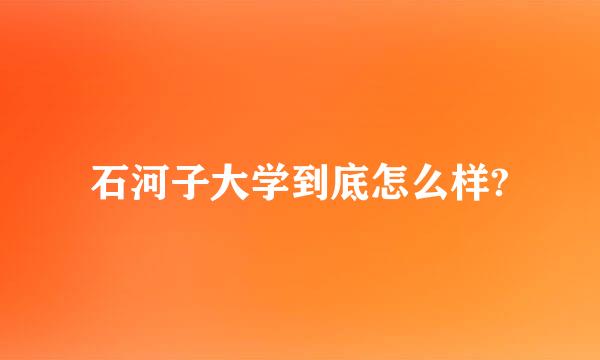 石河子大学到底怎么样?